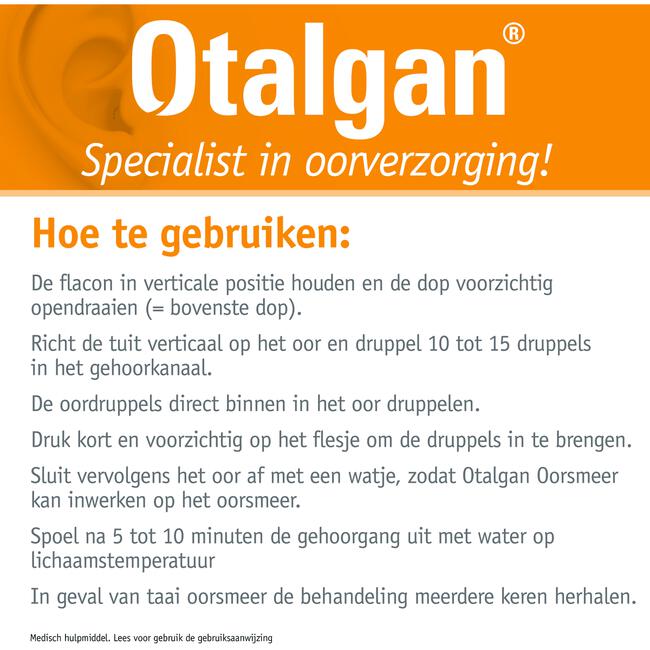 Otalgan®

Specialist in oorverzorging!

Hoe te gebruiken:

De flacon in verticale positie houden en de dop voorzichtig opendraaien (= bovenste dop).

Richt de tuit verticaal op het oor en druppel 10 tot 15 druppels in het gehoorkanaal.

De oordruppels direct binnen in het oor druppelen.

Druk kort en voorzichtig op het flesje om de druppels in te brengen.

Sluit vervolgens het oor af met een watje, zodat Otalgan Oorsmeer kan inwerken op het oorsmeer.

Spoel na 5 tot 10 minuten de gehoorgang uit met water op lichaamstemperatuur

In geval van taai oorsmeer de behandeling meerdere keren herhalen.

Medisch hulpmiddel. Lees voor gebruik de gebruiksaanwijzing